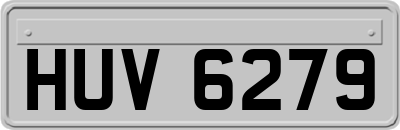 HUV 6279